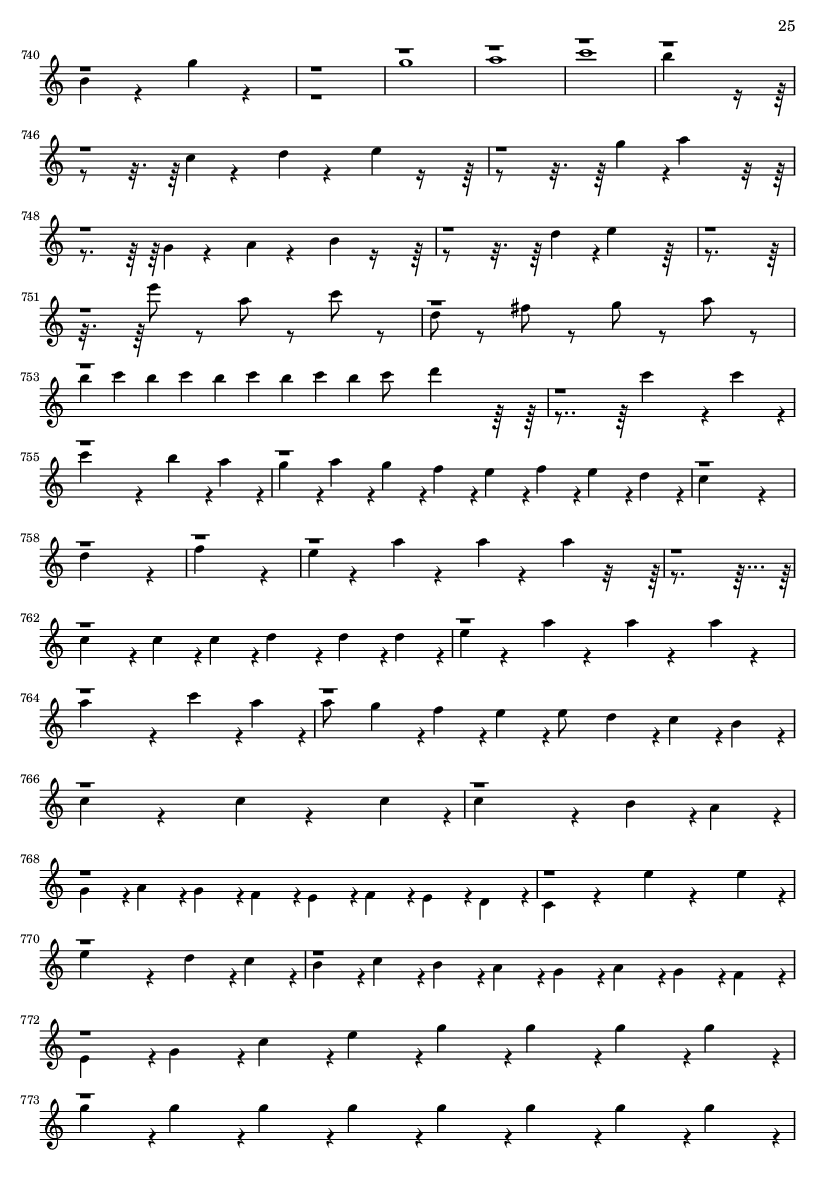 25

740

746

748

751

753

755

758

762

764

766

768

770

772

773